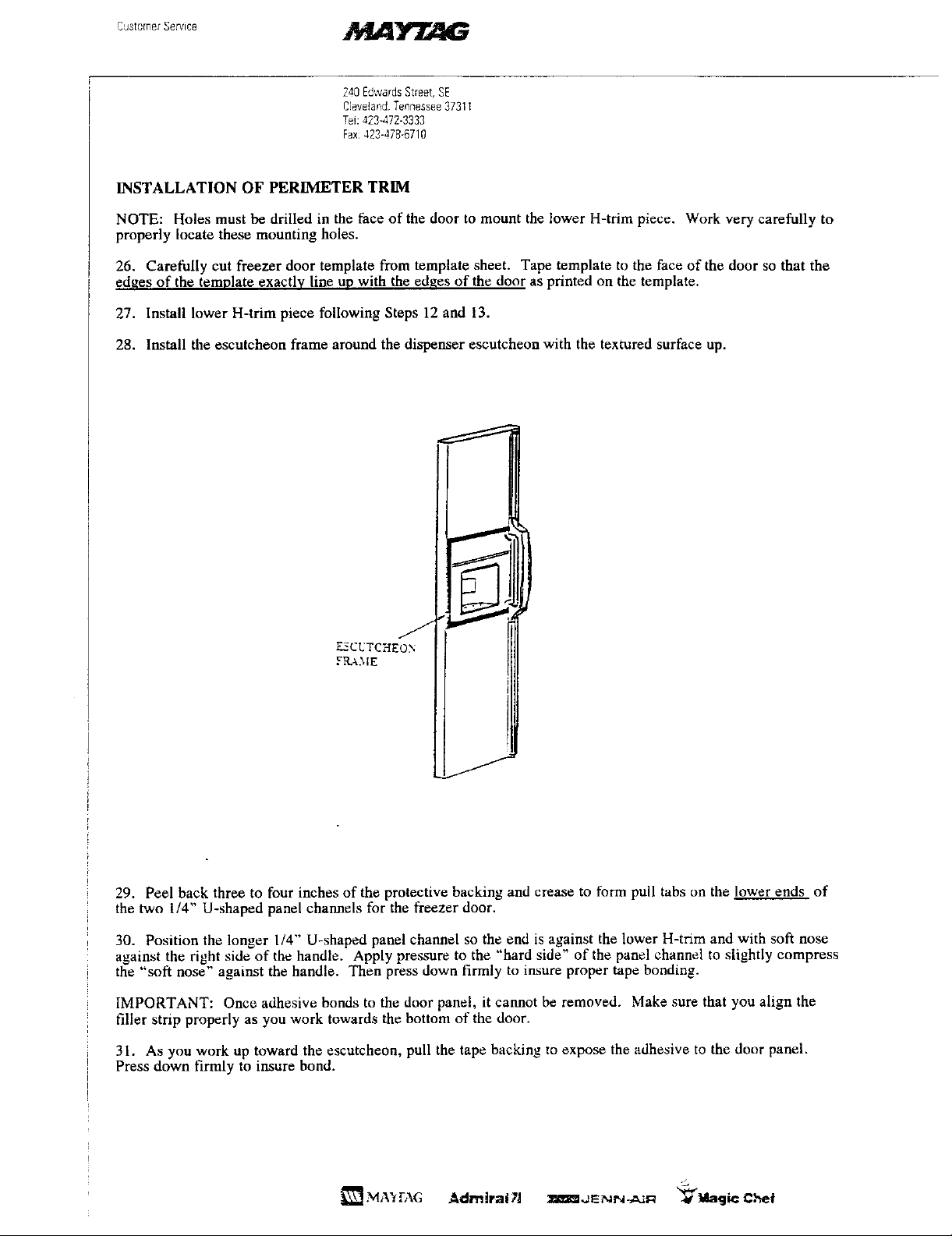 Customer Service MAYTAG

240 Edwards Street, SE
Cleveland, Tennessee 37311
Tel: 423-472-3333
Fax: 423-478-6710

INSTALLATION OF PERIMETER TRIM

NOTE: Holes must be drilled in the face of the door to mount the lower H-trim piece. Work very carefully to properly locate these mounting holes.

26. Carefully cut freezer door template from template sheet. Tape template to the face of the door so that the edges of the template exactly line up with the edges of the door as printed on the template.

27. Install lower H-trim piece following Steps 12 and 13.

28. Install the escutcheon frame around the dispenser escutcheon with the textured surface up.

ESCUTCHEON FRAME

29. Peel back three to four inches of the protective backing and crease to form pull tabs on the lower ends of the two 1/4" U-shaped panel channels for the freezer door.

30. Position the longer 1/4" U-shaped panel channel so the end is against the lower H-trim and with soft nose against the right side of the handle. Apply pressure to the "hard side" of the panel channel to slightly compress the "soft nose" against the handle. Then press down firmly to insure proper tape bonding.

IMPORTANT: Once adhesive bonds to the door panel, it cannot be removed. Make sure that you align the filler strip properly as you work towards the bottom of the door.

31. As you work up toward the escutcheon, pull the tape backing to expose the adhesive to the door panel. Press down firmly to insure bond.

MAYTAG Admiral JENN-AIR Magic Chef